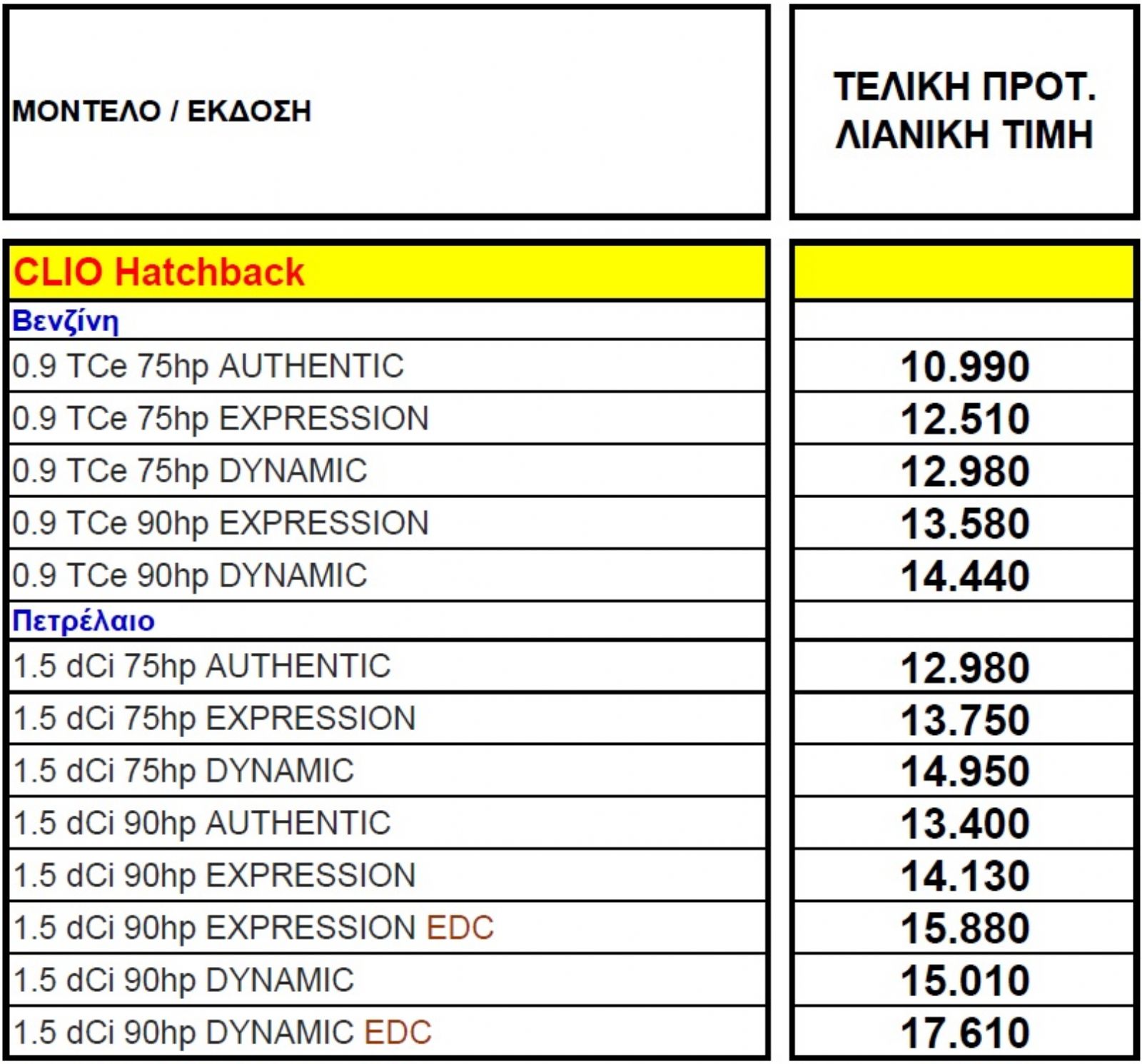 | ΜΟΝΤΕΛΟ / ΕΚΔΟΣΗ | ΤΕΛΙΚΗ ΠΡΟΤ. ΛΙΑΝΙΚΗ ΤΙΜΗ |
|---|---|
| CLIO Hatchback | |
| Βενζίνη | |
| 0.9 TCe 75hp AUTHENTIC | 10.990 |
| 0.9 TCe 75hp EXPRESSION | 12.510 |
| 0.9 TCe 75hp DYNAMIC | 12.980 |
| 0.9 TCe 90hp EXPRESSION | 13.580 |
| 0.9 TCe 90hp DYNAMIC | 14.440 |
| Πετρέλαιο | |
| 1.5 dCi 75hp AUTHENTIC | 12.980 |
| 1.5 dCi 75hp EXPRESSION | 13.750 |
| 1.5 dCi 75hp DYNAMIC | 14.950 |
| 1.5 dCi 90hp AUTHENTIC | 13.400 |
| 1.5 dCi 90hp EXPRESSION | 14.130 |
| 1.5 dCi 90hp EXPRESSION EDC | 15.880 |
| 1.5 dCi 90hp DYNAMIC | 15.010 |
| 1.5 dCi 90hp DYNAMIC EDC | 17.610 |